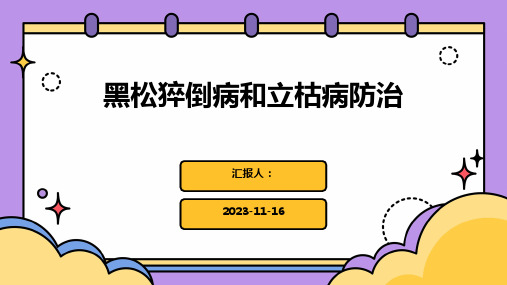 黑松猝倒病和立枯病防治

汇报人：

2023-11-16